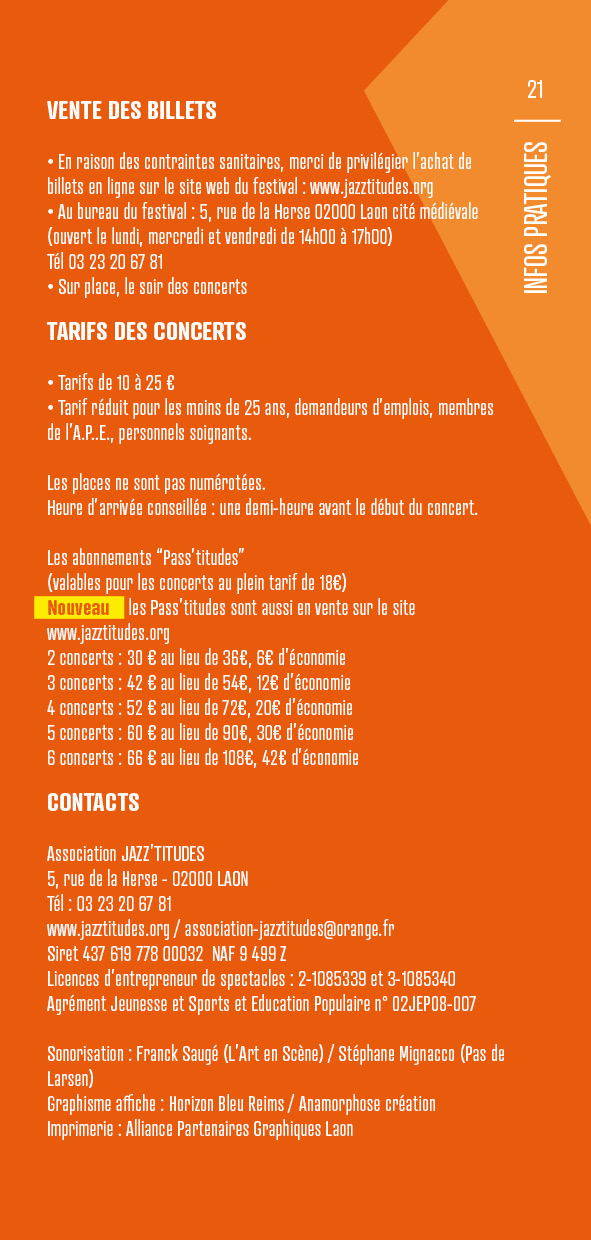 21

INFOS PRATIQUES

VENTE DES BILLETS

• En raison des contraintes sanitaires, merci de privilégier l'achat de billets en ligne sur le site web du festival : www.jazztitudes.org
• Au bureau du festival : 5, rue de la Herse 02000 Laon cité médiévale (ouvert le lundi, mercredi et vendredi de 14h00 à 17h00)
Tél 03 23 20 67 81
• Sur place, le soir des concerts

TARIFS DES CONCERTS

• Tarifs de 10 à 25 €
• Tarif réduit pour les moins de 25 ans, demandeurs d'emplois, membres de l'A.P..E., personnels soignants.

Les places ne sont pas numérotées.
Heure d'arrivée conseillée : une demi-heure avant le début du concert.

Les abonnements "Pass'titudes"
(valables pour les concerts au plein tarif de 18€)
Nouveau les Pass'titudes sont aussi en vente sur le site www.jazztitudes.org
2 concerts : 30 € au lieu de 36€, 6€ d'économie
3 concerts : 42 € au lieu de 54€, 12€ d'économie
4 concerts : 52 € au lieu de 72€, 20€ d'économie
5 concerts : 60 € au lieu de 90€, 30€ d'économie
6 concerts : 66 € au lieu de 108€, 42€ d'économie

CONTACTS

Association JAZZ'TITUDES
5, rue de la Herse - 02000 LAON
Tél : 03 23 20 67 81
www.jazztitudes.org / association-jazztitudes@orange.fr
Siret 437 619 778 00032 NAF 9 499 Z
Licences d'entrepreneur de spectacles : 2-1085339 et 3-1085340
Agrément Jeunesse et Sports et Education Populaire n° 02JEP08-007

Sonorisation : Franck Saugé (L'Art en Scène) / Stéphane Mignacco (Pas de Larsen)
Graphisme affiche : Horizon Bleu Reims / Anamorphose création
Imprimerie : Alliance Partenaires Graphiques Laon